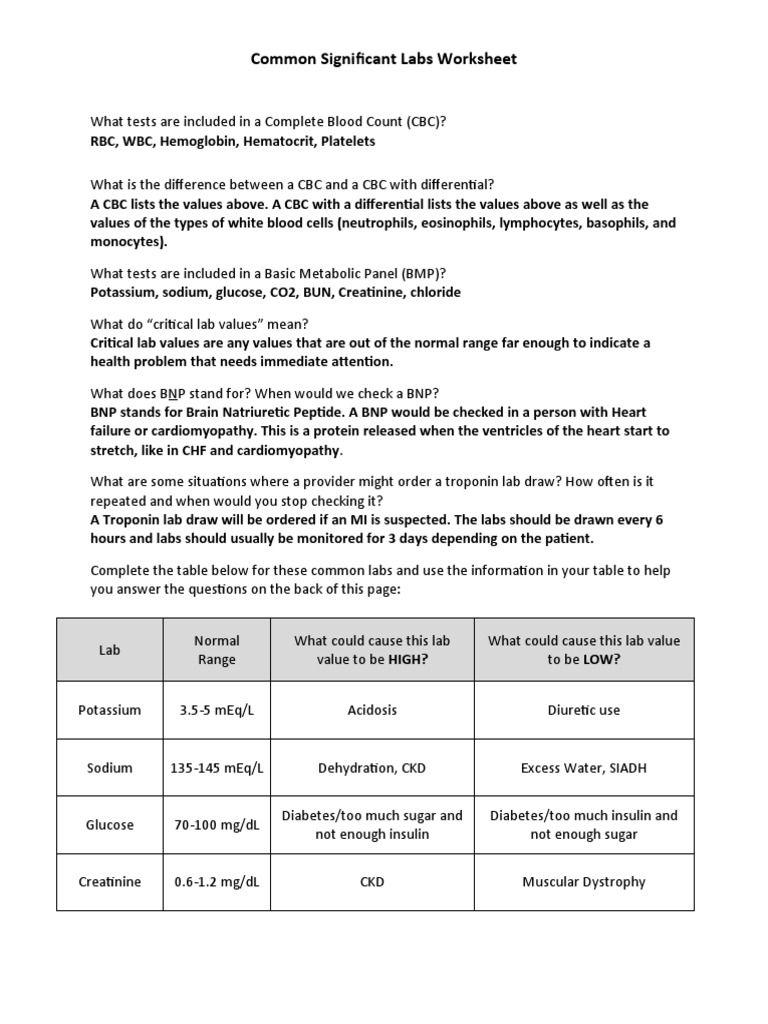 Common Significant Labs Worksheet

What tests are included in a Complete Blood Count (CBC)?
RBC, WBC, Hemoglobin, Hematocrit, Platelets

What is the difference between a CBC and a CBC with differential?
A CBC lists the values above. A CBC with a differential lists the values above as well as the values of the types of white blood cells (neutrophils, eosinophils, lymphocytes, basophils, and monocytes).

What tests are included in a Basic Metabolic Panel (BMP)?
Potassium, sodium, glucose, CO2, BUN, Creatinine, chloride

What do "critical lab values" mean?
Critical lab values are any values that are out of the normal range far enough to indicate a health problem that needs immediate attention.

What does BNP stand for? When would we check a BNP?
BNP stands for Brain Natriuretic Peptide. A BNP would be checked in a person with Heart failure or cardiomyopathy. This is a protein released when the ventricles of the heart start to stretch, like in CHF and cardiomyopathy.

What are some situations where a provider might order a troponin lab draw? How often is it repeated and when would you stop checking it?
A Troponin lab draw will be ordered if an MI is suspected. The labs should be drawn every 6 hours and labs should usually be monitored for 3 days depending on the patient.

Complete the table below for these common labs and use the information in your table to help you answer the questions on the back of this page:

| Lab | Normal Range | What could cause this lab value to be HIGH? | What could cause this lab value to be LOW? |
|---|---|---|---|
| Potassium | 3.5-5 mEq/L | Acidosis | Diuretic use |
| Sodium | 135-145 mEq/L | Dehydration, CKD | Excess Water, SIADH |
| Glucose | 70-100 mg/dL | Diabetes/too much sugar and not enough insulin | Diabetes/too much insulin and not enough sugar |
| Creatinine | 0.6-1.2 mg/dL | CKD | Muscular Dystrophy |